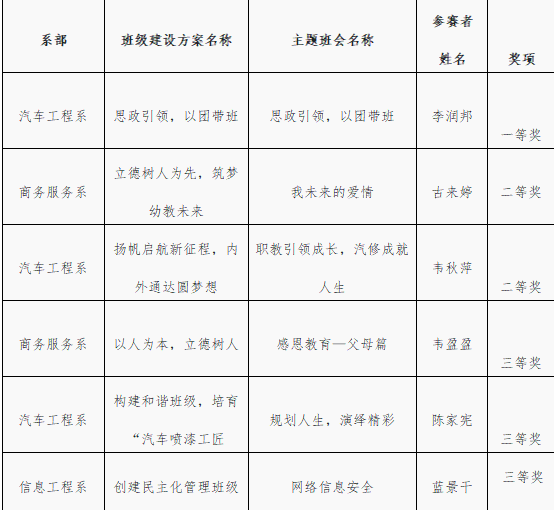 | 系部 | 班级建设方案名称 | 主题班会名称 | 参赛者姓名 | 奖项 |
|---|---|---|---|---|
| 汽车工程系 | 思政引领，以团带班 | 思政引领，以团带班 | 李润邦 | 一等奖 |
| 商务服务系 | 立德树人为先，筑梦幼教未来 | 我未来的爱情 | 古来婷 | 二等奖 |
| 汽车工程系 | 扬帆启航新征程，内外通达圆梦想 | 职教引领成长，汽修成就人生 | 韦秋萍 | 二等奖 |
| 商务服务系 | 以人为本，立德树人 | 感恩教育—父母篇 | 韦盈盈 | 三等奖 |
| 汽车工程系 | 构建和谐班级，培育“汽车喷漆工匠 | 规划人生，演绎精彩 | 陈家宪 | 三等奖 |
| 信息工程系 | 创建民主化管理班级 | 网络信息安全 | 蓝景干 | 三等奖 |